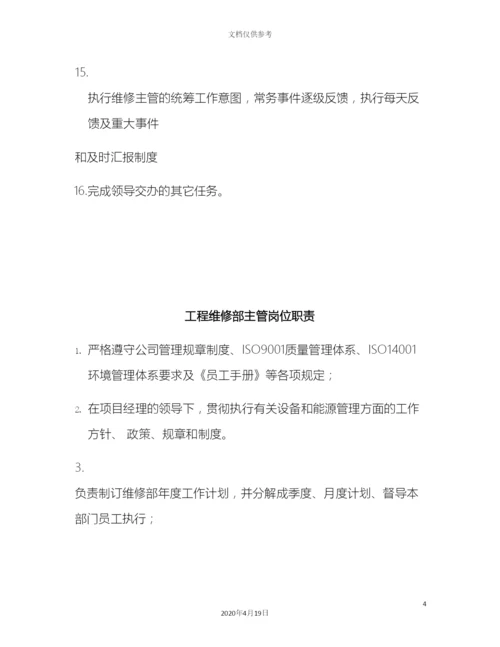 文档仅供参考

15.

执行维修主管的统筹工作意图，常务事件逐级反馈，执行每天反馈及重大事件

和及时汇报制度

16.完成领导交办的其它任务。

工程维修部主管岗位职责

1. 严格遵守公司管理规章制度、ISO9001质量管理体系、ISO14001环境管理体系要求及《员工手册》等各项规定；

2. 在项目经理的领导下，贯彻执行有关设备和能源管理方面的工作方针、 政策、规章和制度。

3.

负责制订维修部年度工作计划，并分解成季度、月度计划、督导本部门员工执行；

4

2020年4月19日